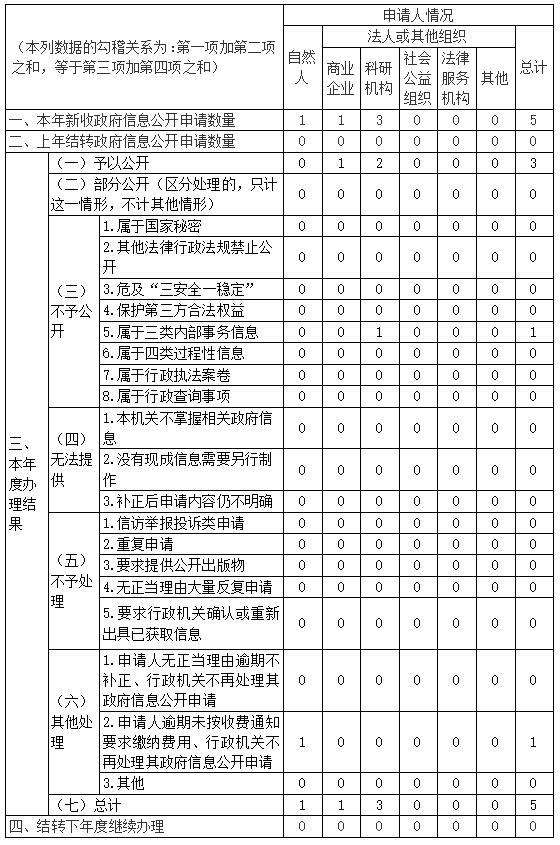 | （本列数据的勾稽关系为：第一项加第二项之和，等于第三项加第四项之和） | | | 申请人情况 | | | | | | |
|---|---|---|---|---|---|---|---|---|---|
| | | | 自然人 | 法人或其他组织 | | | | | 总计 |
| | | | | 商业企业 | 科研机构 | 社会公益组织 | 法律服务机构 | 其他 | |
| 一、本年新收政府信息公开申请数量 | | | 1 | 1 | 3 | 0 | 0 | 0 | 5 |
| 二、上年结转政府信息公开申请数量 | | | 0 | 0 | 0 | 0 | 0 | 0 | 0 |
| 三、本年度办理结果 | （一）予以公开 | | 0 | 1 | 2 | 0 | 0 | 0 | 3 |
| | （二）部分公开（区分处理的，只计这一情形，不计其他情形） | | 0 | 0 | 0 | 0 | 0 | 0 | 0 |
| | （三）不予公开 | 1.属于国家秘密 | 0 | 0 | 0 | 0 | 0 | 0 | 0 |
| | | 2.其他法律行政法规禁止公开 | 0 | 0 | 0 | 0 | 0 | 0 | 0 |
| | | 3.危及“三安全一稳定” | 0 | 0 | 0 | 0 | 0 | 0 | 0 |
| | | 4.保护第三方合法权益 | 0 | 0 | 0 | 0 | 0 | 0 | 0 |
| | | 5.属于三类内部事务信息 | 0 | 0 | 1 | 0 | 0 | 0 | 1 |
| | | 6.属于四类过程性信息 | 0 | 0 | 0 | 0 | 0 | 0 | 0 |
| | | 7.属于行政执法案卷 | 0 | 0 | 0 | 0 | 0 | 0 | 0 |
| | | 8.属于行政查询事项 | 0 | 0 | 0 | 0 | 0 | 0 | 0 |
| | （四）无法提供 | 1.本机关不掌握相关政府信息 | 0 | 0 | 0 | 0 | 0 | 0 | 0 |
| | | 2.没有现成信息需要另行制作 | 0 | 0 | 0 | 0 | 0 | 0 | 0 |
| | | 3.补正后申请内容仍不明确 | 0 | 0 | 0 | 0 | 0 | 0 | 0 |
| | （五）不予处理 | 1.信访举报投诉类申请 | 0 | 0 | 0 | 0 | 0 | 0 | 0 |
| | | 2.重复申请 | 0 | 0 | 0 | 0 | 0 | 0 | 0 |
| | | 3.要求提供公开出版物 | 0 | 0 | 0 | 0 | 0 | 0 | 0 |
| | | 4.无正当理由大量反复申请 | 0 | 0 | 0 | 0 | 0 | 0 | 0 |
| | | 5.要求行政机关确认或重新出具已获取信息 | 0 | 0 | 0 | 0 | 0 | 0 | 0 |
| | （六）其他处理 | 1.申请人无正当理由逾期不补正、行政机关不再处理其政府信息公开申请 | 0 | 0 | 0 | 0 | 0 | 0 | 0 |
| | | 2.申请人逾期未按收费通知要求缴纳费用、行政机关不再处理其政府信息公开申请 | 1 | 0 | 0 | 0 | 0 | 0 | 1 |
| | | 3.其他 | 0 | 0 | 0 | 0 | 0 | 0 | 0 |
| | （七）总计 | | 1 | 1 | 3 | 0 | 0 | 0 | 5 |
| 四、结转下年度继续办理 | | | 0 | 0 | 0 | 0 | 0 | 0 | 0 |